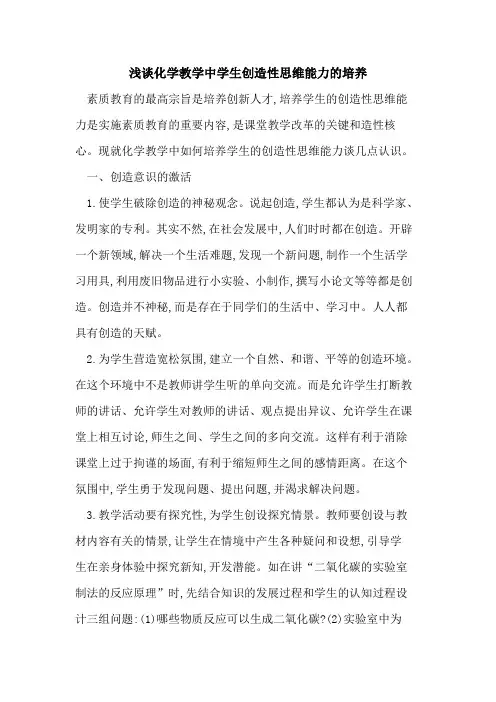 浅谈化学教学中学生创造性思维能力的培养

素质教育的最高宗旨是培养创新人才,培养学生的创造性思维能力是实施素质教育的重要内容,是课堂教学改革的关键和造性核心。现就化学教学中如何培养学生的创造性思维能力谈几点认识。

一、创造意识的激活

1.使学生破除创造的神秘观念。说起创造,学生都认为是科学家、发明家的专利。其实不然,在社会发展中,人们时时都在创造。开辟一个新领域,解决一个生活难题,发现一个新问题,制作一个生活学习用具,利用废旧物品进行小实验、小制作,撰写小论文等等都是创造。创造并不神秘,而是存在于同学们的生活中、学习中。人人都具有创造的天赋。

2.为学生营造宽松氛围,建立一个自然、和谐、平等的创造环境。在这个环境中不是教师讲学生听的单向交流。而是允许学生打断教师的讲话、允许学生对教师的讲话、观点提出异议、允许学生在课堂上相互讨论,师生之间、学生之间的多向交流。这样有利于消除课堂上过于拘谨的场面,有利于缩短师生之间的感情距离。在这个氛围中,学生勇于发现问题、提出问题,并渴求解决问题。

3.教学活动要有探究性,为学生创设探究情景。教师要创设与教材内容有关的情景,让学生在情境中产生各种疑问和设想,引导学生在亲身体验中探究新知,开发潜能。如在讲“二氧化碳的实验室制法的反应原理”时,先结合知识的发展过程和学生的认知过程设计三组问题:(1)哪些物质反应可以生成二氧化碳?(2)实验室中为